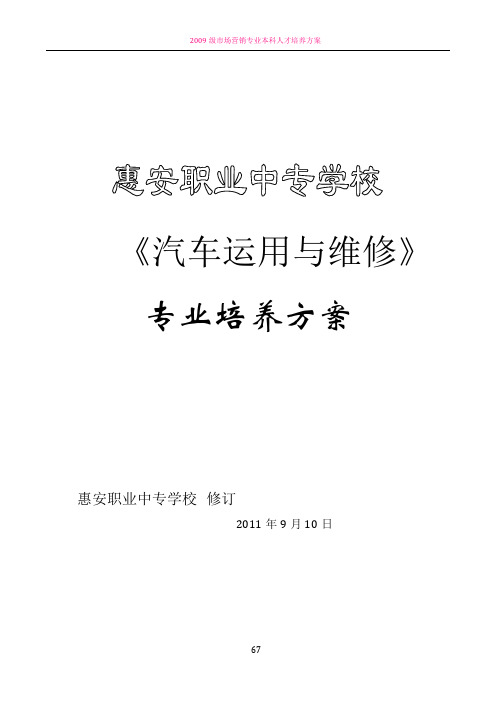 2009 级市场营销专业本科人才培养方案

惠安职业中专学校

《汽车运用与维修》

专业培养方案

惠安职业中专学校 修订

2011 年 9 月 10 日

67